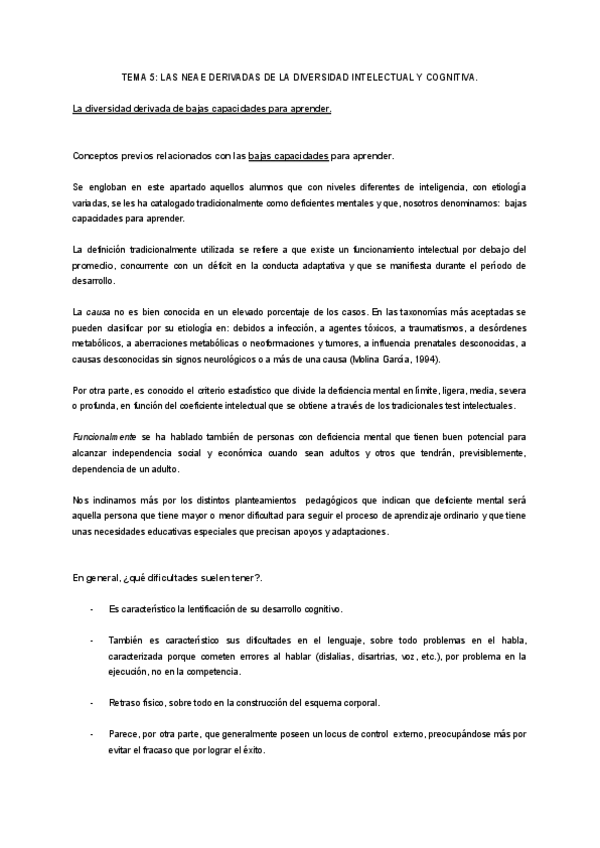 TEMA 5: LAS NEAE DERIVADAS DE LA DIVERSIDAD INTELECTUAL Y COGNITIVA.

La diversidad derivada de bajas capacidades para aprender.

Conceptos previos relacionados con las bajas capacidades para aprender.

Se engloban en este apartado aquellos alumnos que con niveles diferentes de inteligencia, con etiología variadas, se les ha catalogado tradicionalmente como deficientes mentales y que, nosotros denominamos: bajas capacidades para aprender.

La definición tradicionalmente utilizada se refiere a que existe un funcionamiento intelectual por debajo del promedio, concurrente con un déficit en la conducta adaptativa y que se manifiesta durante el período de desarrollo.

La causa no es bien conocida en un elevado porcentaje de los casos. En las taxonomías más aceptadas se pueden clasificar por su etiología en: debidos a infección, a agentes tóxicos, a traumatismos, a desórdenes metabólicos, a aberraciones metabólicas o neoformaciones y tumores, a influencia prenatales desconocidas, a causas desconocidas sin signos neurológicos o a más de una causa (Molina García, 1994).

Por otra parte, es conocido el criterio estadístico que divide la deficiencia mental en límite, ligera, media, severa o profunda, en función del coeficiente intelectual que se obtiene a través de los tradicionales test intelectuales.

Funcionalmente se ha hablado también de personas con deficiencia mental que tienen buen potencial para alcanzar independencia social y económica cuando sean adultos y otros que tendrán, previsiblemente, dependencia de un adulto.

Nos inclinamos más por los distintos planteamientos pedagógicos que indican que deficiente mental será aquella persona que tiene mayor o menor dificultad para seguir el proceso de aprendizaje ordinario y que tiene unas necesidades educativas especiales que precisan apoyos y adaptaciones.

En general, ¿qué dificultades suelen tener?.

- Es característico la lentificación de su desarrollo cognitivo.

- También es característico sus dificultades en el lenguaje, sobre todo problemas en el habla, caracterizada porque cometen errores al hablar (dislalias, disartrias, voz, etc.), por problema en la ejecución, no en la competencia.

- Retraso físico, sobre todo en la construcción del esquema corporal.

- Parece, por otra parte, que generalmente poseen un locus de control externo, preocupándose más por evitar el fracaso que por lograr el éxito.